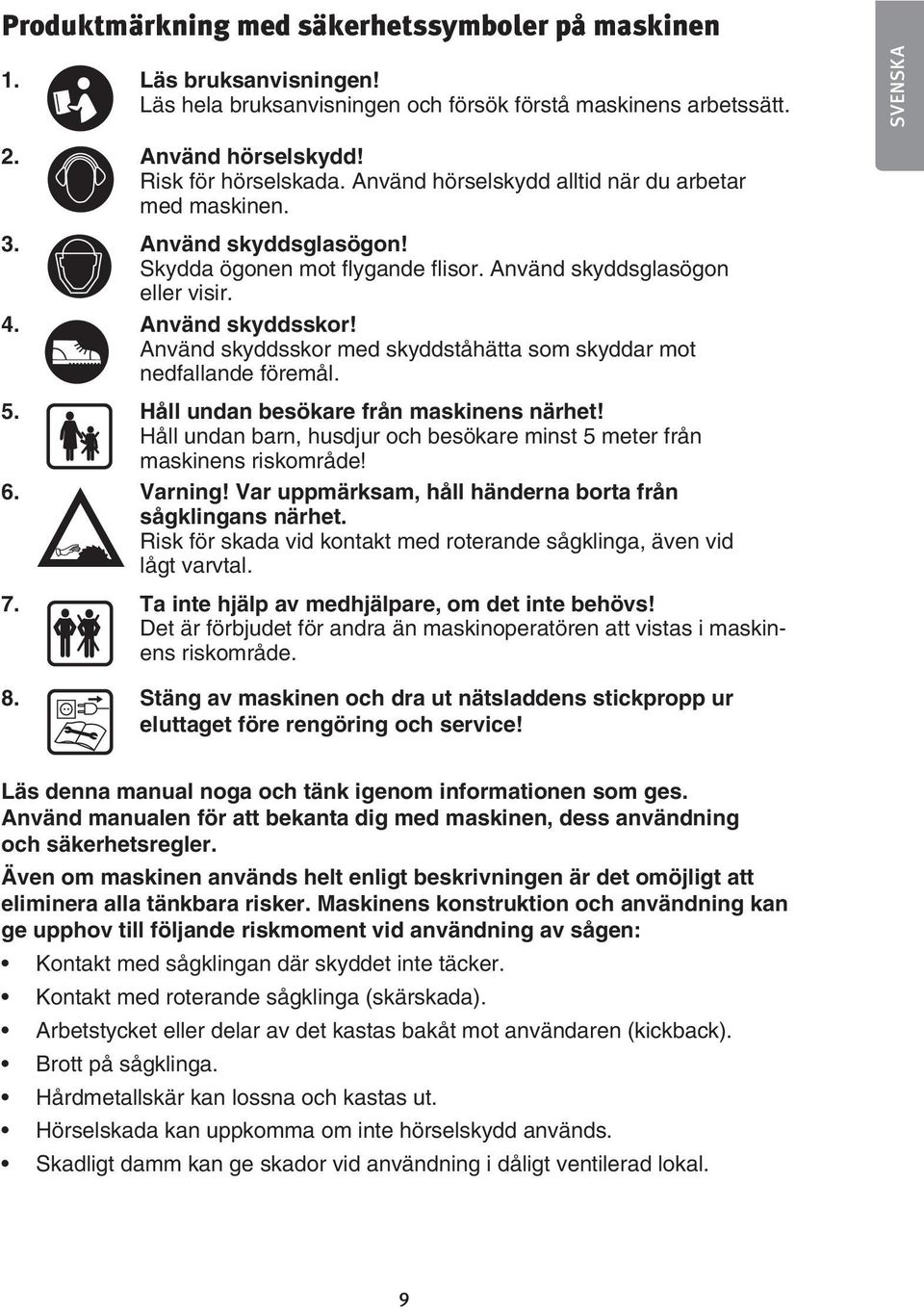 Produktmärkning med säkerhetssymboler på maskinen

SVENSKA

1. Läs bruksanvisningen!
Läs hela bruksanvisningen och försök förstå maskinens arbetssätt.

2. Använd hörselskydd!
Risk för hörselskada. Använd hörselskydd alltid när du arbetar med maskinen.

3. Använd skyddsglasögon!
Skydda ögonen mot flygande flisor. Använd skyddsglasögon eller visir.

4. Använd skyddsskor!
Använd skyddsskor med skyddståhätta som skyddar mot nedfallande föremål.

5. Håll undan besökare från maskinens närhet!
Håll undan barn, husdjur och besökare minst 5 meter från maskinens riskområde!

6. Varning! Var uppmärksam, håll händerna borta från sågklingans närhet.
Risk för skada vid kontakt med roterande sågklinga, även vid lågt varvtal.

7. Ta inte hjälp av medhjälpare, om det inte behövs!
Det är förbjudet för andra än maskinoperatören att vistas i maskinens riskområde.

8. Stäng av maskinen och dra ut nätsladdens stickpropp ur eluttaget före rengöring och service!

Läs denna manual noga och tänk igenom informationen som ges. Använd manualen för att bekanta dig med maskinen, dess användning och säkerhetsregler.

Även om maskinen används helt enligt beskrivningen är det omöjligt att eliminera alla tänkbara risker. Maskinens konstruktion och användning kan ge upphov till följande riskmoment vid användning av sågen:

• Kontakt med sågklingan där skyddet inte täcker.
• Kontakt med roterande sågklinga (skärskada).
• Arbetstycket eller delar av det kastas bakåt mot användaren (kickback).
• Brott på sågklinga.
• Hårdmetallskär kan lossna och kastas ut.
• Hörselskada kan uppkomma om inte hörselskydd används.
• Skadligt damm kan ge skador vid användning i dåligt ventilerad lokal.

9